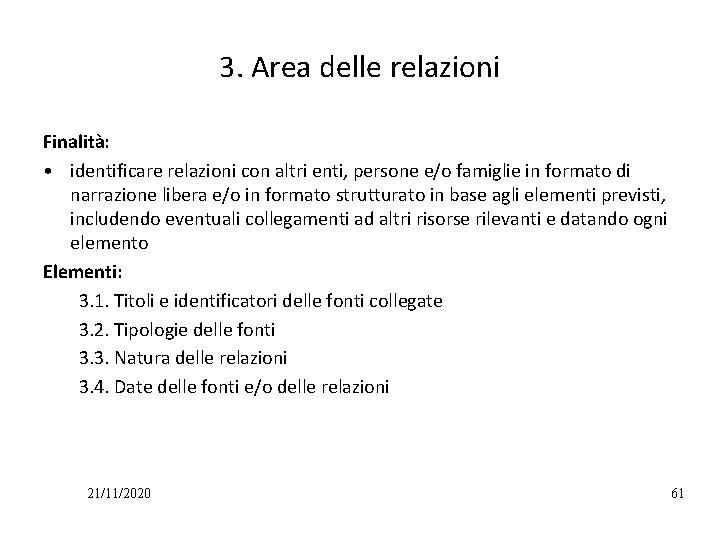 3. Area delle relazioni

Finalità:

• identificare relazioni con altri enti, persone e/o famiglie in formato di narrazione libera e/o in formato strutturato in base agli elementi previsti, includendo eventuali collegamenti ad altri risorse rilevanti e datando ogni elemento

Elementi:

3.1. Titoli e identificatori delle fonti collegate

3.2. Tipologie delle fonti

3.3. Natura delle relazioni

3.4. Date delle fonti e/o delle relazioni

21/11/2020

61